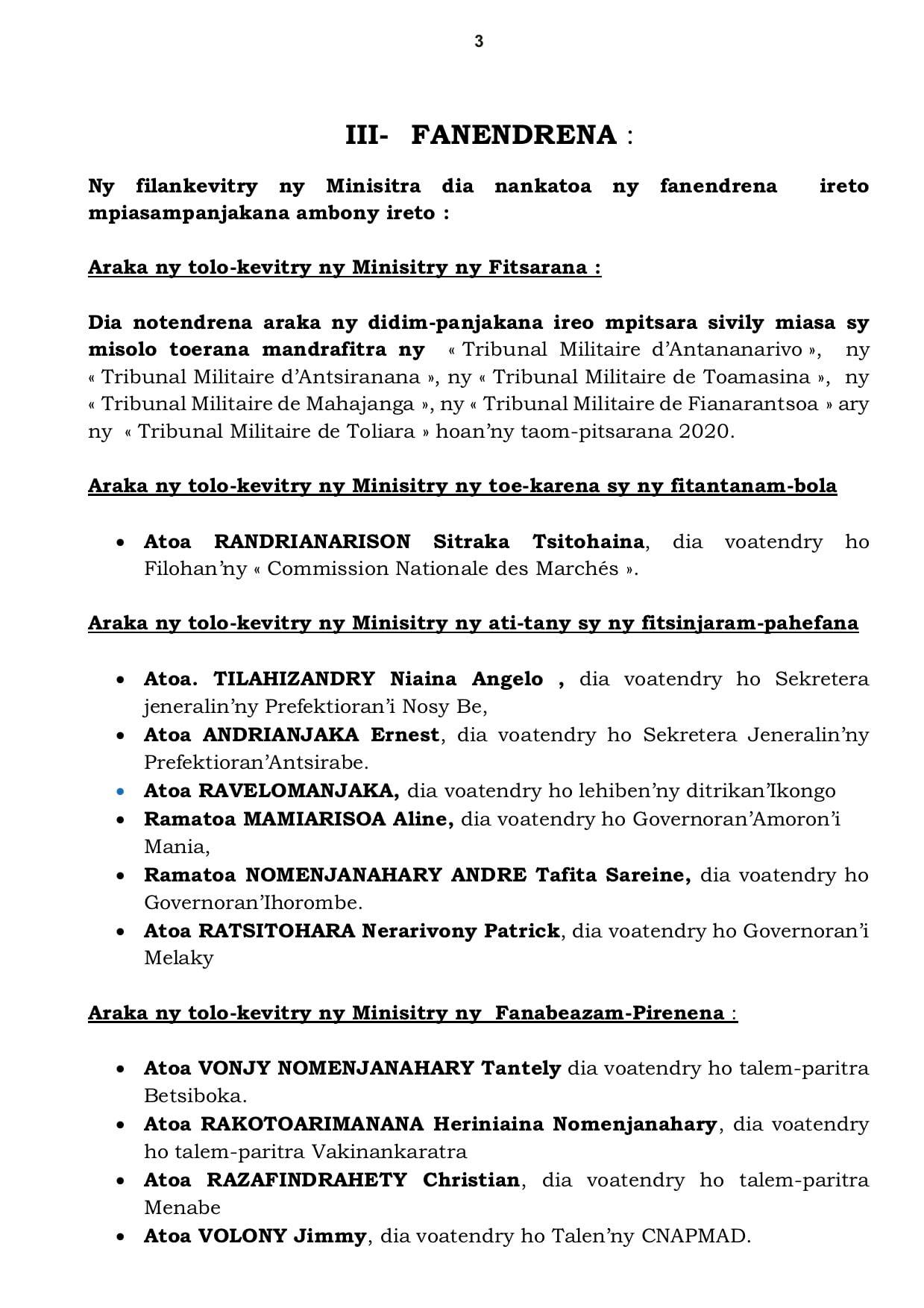 3

III- FANENDRENA :

Ny filankevitry ny Minisitra dia nankatoa ny fanendrena ireto mpiasampanjakana ambony ireto :

Araka ny tolo-kevitry ny Minisitry ny Fitsarana :

Dia notendrena araka ny didim-panjakana ireo mpitsara sivily miasa sy misolo toerana mandrafitra ny « Tribunal Militaire d'Antananarivo », ny « Tribunal Militaire d'Antsiranana », ny « Tribunal Militaire de Toamasina », ny « Tribunal Militaire de Mahajanga », ny « Tribunal Militaire de Fianarantsoa » ary ny « Tribunal Militaire de Toliara » hoan'ny taom-pitsarana 2020.

Araka ny tolo-kevitry ny Minisitry ny toe-karena sy ny fitantanam-bola

• Atoa RANDRIANARISON Sitraka Tsitohaina, dia voatendry ho Filohan'ny « Commission Nationale des Marchés ».

Araka ny tolo-kevitry ny Minisitry ny ati-tany sy ny fitsinjaram-pahefana

• Atoa. TILAHIZANDRY Niaina Angelo , dia voatendry ho Sekretera jeneralin'ny Prefektioran'i Nosy Be,
• Atoa ANDRIANJAKA Ernest, dia voatendry ho Sekretera Jeneralin'ny Prefektioran'Antsirabe.
• Atoa RAVELOMANJAKA, dia voatendry ho lehiben'ny ditrikan'Ikongo
• Ramatoa MAMIARISOA Aline, dia voatendry ho Governoran'Amoron'i Mania,
• Ramatoa NOMENJANAHARY ANDRE Tafita Sareine, dia voatendry ho Governoran'Ihorombe.
• Atoa RATSITOHARA Nerarivony Patrick, dia voatendry ho Governoran'i Melaky

Araka ny tolo-kevitry ny Minisitry ny Fanabeazam-Pirenena :

• Atoa VONJY NOMENJANAHARY Tantely dia voatendry ho talem-paritra Betsiboka.
• Atoa RAKOTOARIMANANA Heriniaina Nomenjanahary, dia voatendry ho talem-paritra Vakinankaratra
• Atoa RAZAFINDRAHETY Christian, dia voatendry ho talem-paritra Menabe
• Atoa VOLONY Jimmy, dia voatendry ho Talen'ny CNAPMAD.